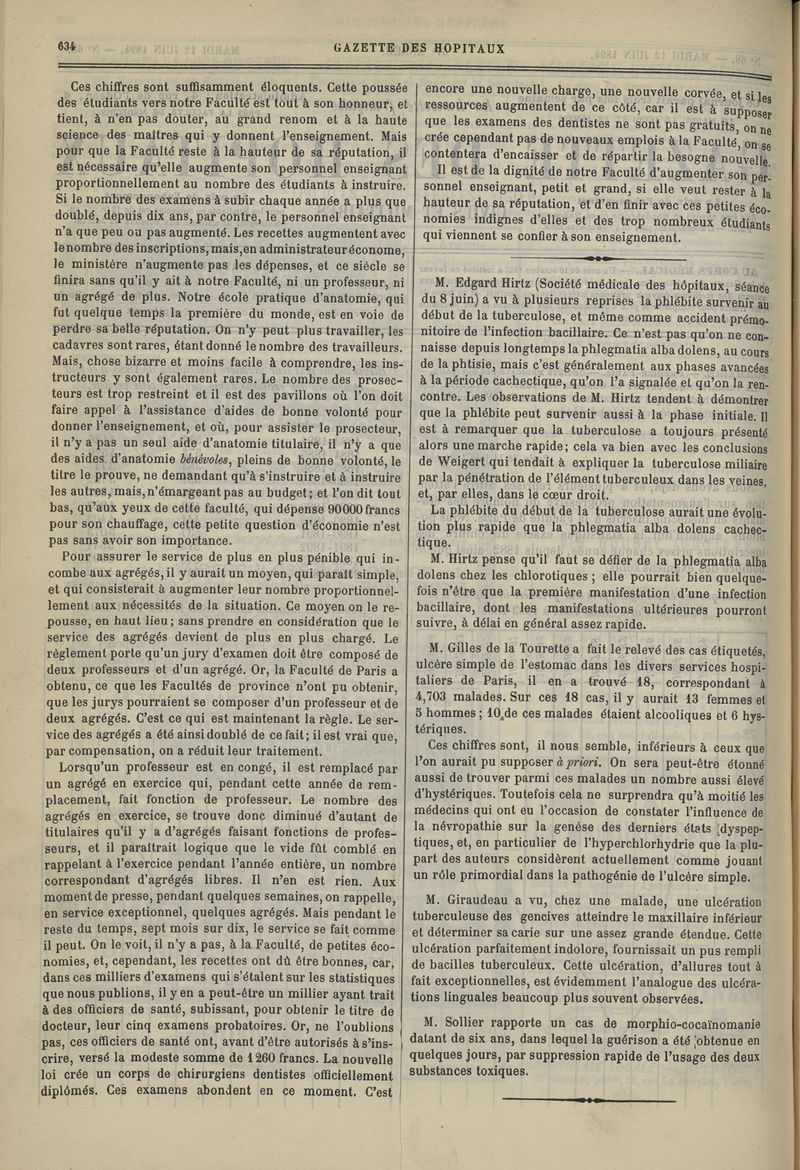 634

GAZETTE DES HOPITAUX

Ces chiffres sont suffisamment éloquents. Cette poussée des étudiants vers notre Faculté est tout à son honneur, et tient, à n'en pas douter, au grand renom et à la haute science des maîtres qui y donnent l'enseignement. Mais pour que la Faculté reste à la hauteur de sa réputation, il est nécessaire qu'elle augmente son personnel enseignant proportionnellement au nombre des étudiants à instruire. Si le nombre des examens à subir chaque année a plus que doublé, depuis dix ans, par contre, le personnel enseignant n'a que peu ou pas augmenté. Les recettes augmentent avec le nombre des inscriptions, mais, en administrateur économe, le ministère n'augmente pas les dépenses, et ce siècle se finira sans qu'il y ait à notre Faculté, ni un professeur, ni un agrégé de plus. Notre école pratique d'anatomie, qui fut quelque temps la première du monde, est en voie de perdre sa belle réputation. On n'y peut plus travailler, les cadavres sont rares, étant donné le nombre des travailleurs. Mais, chose bizarre et moins facile à comprendre, les instructeurs y sont également rares. Le nombre des prosecteurs est trop restreint et il est des pavillons où l'on doit faire appel à l'assistance d'aides de bonne volonté pour donner l'enseignement, et où, pour assister le prosecteur, il n'y a pas un seul aide d'anatomie titulaire, il n'y a que des aides d'anatomie bénévoles, pleins de bonne volonté, le titre le prouve, ne demandant qu'à s'instruire et à instruire les autres, mais, n'émargeant pas au budget; et l'on dit tout bas, qu'aux yeux de cette faculté, qui dépense 90000 francs pour son chauffage, cette petite question d'économie n'est pas sans avoir son importance.

Pour assurer le service de plus en plus pénible qui incombe aux agrégés, il y aurait un moyen, qui paraît simple, et qui consisterait à augmenter leur nombre proportionnellement aux nécessités de la situation. Ce moyen on le repousse, en haut lieu; sans prendre en considération que le service des agrégés devient de plus en plus chargé. Le règlement porte qu'un jury d'examen doit être composé de deux professeurs et d'un agrégé. Or, la Faculté de Paris a obtenu, ce que les Facultés de province n'ont pu obtenir, que les jurys pourraient se composer d'un professeur et de deux agrégés. C'est ce qui est maintenant la règle. Le service des agrégés a été ainsi doublé de ce fait; il est vrai que, par compensation, on a réduit leur traitement.

Lorsqu'un professeur est en congé, il est remplacé par un agrégé en exercice qui, pendant cette année de remplacement, fait fonction de professeur. Le nombre des agrégés en exercice, se trouve donc diminué d'autant de titulaires qu'il y a d'agrégés faisant fonctions de professeurs, et il paraîtrait logique que le vide fût comblé en rappelant à l'exercice pendant l'année entière, un nombre correspondant d'agrégés libres. Il n'en est rien. Aux moment de presse, pendant quelques semaines, on rappelle, en service exceptionnel, quelques agrégés. Mais pendant le reste du temps, sept mois sur dix, le service se fait comme il peut. On le voit, il n'y a pas, à la Faculté, de petites économies, et, cependant, les recettes ont dû être bonnes, car, dans ces milliers d'examens qui s'étalent sur les statistiques que nous publions, il y en a peut-être un millier ayant trait à des officiers de santé, subissant, pour obtenir le titre de docteur, leur cinq examens probatoires. Or, ne l'oublions pas, ces officiers de santé ont, avant d'être autorisés à s'inscrire, versé la modeste somme de 1260 francs. La nouvelle loi crée un corps de chirurgiens dentistes officiellement diplômés. Ces examens abondent en ce moment. C'est encore une nouvelle charge, une nouvelle corvée, et si les ressources augmentent de ce côté, car il est à supposer que les examens des dentistes ne sont pas gratuits, on ne crée cependant pas de nouveaux emplois à la Faculté, on se contentera d'encaisser et de répartir la besogne nouvelle.

Il est de la dignité de notre Faculté d'augmenter son personnel enseignant, petit et grand, si elle veut rester à la hauteur de sa réputation, et d'en finir avec ces petites économies indignes d'elles et des trop nombreux étudiants qui viennent se confier à son enseignement.

M. Edgard Hirtz (Société médicale des hôpitaux, séance du 8 juin) a vu à plusieurs reprises la phlébite survenir au début de la tuberculose, et même comme accident prémonitoire de l'infection bacillaire. Ce n'est pas qu'on ne connaisse depuis longtemps la phlegmatia alba dolens, au cours de la phtisie, mais c'est généralement aux phases avancées à la période cachectique, qu'on l'a signalée et qu'on la rencontre. Les observations de M. Hirtz tendent à démontrer que la phlébite peut survenir aussi à la phase initiale. Il est à remarquer que la tuberculose a toujours présenté alors une marche rapide; cela va bien avec les conclusions de Weigert qui tendait à expliquer la tuberculose miliaire par la pénétration de l'élément tuberculeux dans les veines, et, par elles, dans le cœur droit.

La phlébite du début de la tuberculose aurait une évolution plus rapide que la phlegmatia alba dolens cachectique.

M. Hirtz pense qu'il faut se défier de la phlegmatia alba dolens chez les chlorotiques; elle pourrait bien quelquefois n'être que la première manifestation d'une infection bacillaire, dont les manifestations ultérieures pourront suivre, à délai en général assez rapide.

M. Gilles de la Tourette a fait le relevé des cas étiquetés, ulcère simple de l'estomac dans les divers services hospitaliers de Paris, il en a trouvé 18, correspondant à 4,703 malades. Sur ces 18 cas, il y aurait 13 femmes et 5 hommes; 10 de ces malades étaient alcooliques et 6 hystériques.

Ces chiffres sont, il nous semble, inférieurs à ceux que l'on aurait pu supposer à priori. On sera peut-être étonné aussi de trouver parmi ces malades un nombre aussi élevé d'hystériques. Toutefois cela ne surprendra qu'à moitié les médecins qui ont eu l'occasion de constater l'influence de la névropathie sur la genèse des derniers états dyspeptiques, et, en particulier de l'hyperchlorhydrie que la plupart des auteurs considèrent actuellement comme jouant un rôle primordial dans la pathogénie de l'ulcère simple.

M. Giraudeau a vu, chez une malade, une ulcération tuberculeuse des gencives atteindre le maxillaire inférieur et déterminer sa carie sur une assez grande étendue. Cette ulcération parfaitement indolore, fournissait un pus rempli de bacilles tuberculeux. Cette ulcération, d'allures tout à fait exceptionnelles, est évidemment l'analogue des ulcérations linguales beaucoup plus souvent observées.

M. Sollier rapporte un cas de morphio-cocaïnomanie datant de six ans, dans lequel la guérison a été obtenue en quelques jours, par suppression rapide de l'usage des deux substances toxiques.